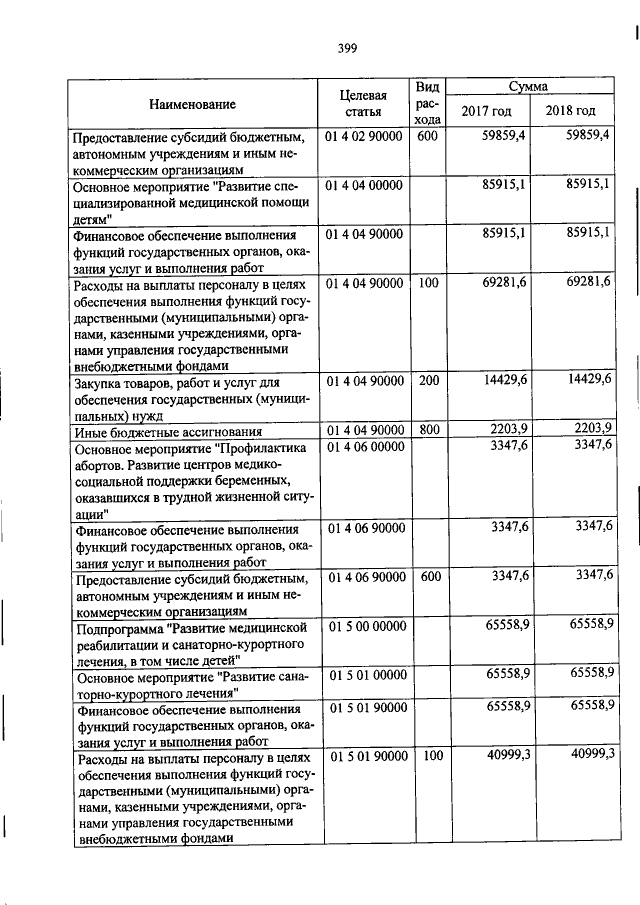 399

| Наименование | Целевая статья | Вид расхода | Сумма 2017 год | Сумма 2018 год |
|---|---|---|---|---|
| Предоставление субсидий бюджетным, автономным учреждениям и иным некоммерческим организациям | 01 4 02 90000 | 600 | 59859,4 | 59859,4 |
| Основное мероприятие "Развитие специализированной медицинской помощи детям" | 01 4 04 00000 | | 85915,1 | 85915,1 |
| Финансовое обеспечение выполнения функций государственных органов, оказания услуг и выполнения работ | 01 4 04 90000 | | 85915,1 | 85915,1 |
| Расходы на выплаты персоналу в целях обеспечения выполнения функций государственными (муниципальными) органами, казенными учреждениями, органами управления государственными внебюджетными фондами | 01 4 04 90000 | 100 | 69281,6 | 69281,6 |
| Закупка товаров, работ и услуг для обеспечения государственных (муниципальных) нужд | 01 4 04 90000 | 200 | 14429,6 | 14429,6 |
| Иные бюджетные ассигнования | 01 4 04 90000 | 800 | 2203,9 | 2203,9 |
| Основное мероприятие "Профилактика абортов. Развитие центров медико-социальной поддержки беременных, оказавшихся в трудной жизненной ситуации" | 01 4 06 00000 | | 3347,6 | 3347,6 |
| Финансовое обеспечение выполнения функций государственных органов, оказания услуг и выполнения работ | 01 4 06 90000 | | 3347,6 | 3347,6 |
| Предоставление субсидий бюджетным, автономным учреждениям и иным некоммерческим организациям | 01 4 06 90000 | 600 | 3347,6 | 3347,6 |
| Подпрограмма "Развитие медицинской реабилитации и санаторно-курортного лечения, в том числе детей" | 01 5 00 00000 | | 65558,9 | 65558,9 |
| Основное мероприятие "Развитие санаторно-курортного лечения" | 01 5 01 00000 | | 65558,9 | 65558,9 |
| Финансовое обеспечение выполнения функций государственных органов, оказания услуг и выполнения работ | 01 5 01 90000 | | 65558,9 | 65558,9 |
| Расходы на выплаты персоналу в целях обеспечения выполнения функций государственными (муниципальными) органами, казенными учреждениями, органами управления государственными внебюджетными фондами | 01 5 01 90000 | 100 | 40999,3 | 40999,3 |